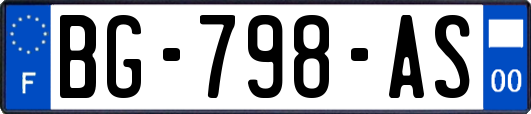 F
BG-798-AS
00